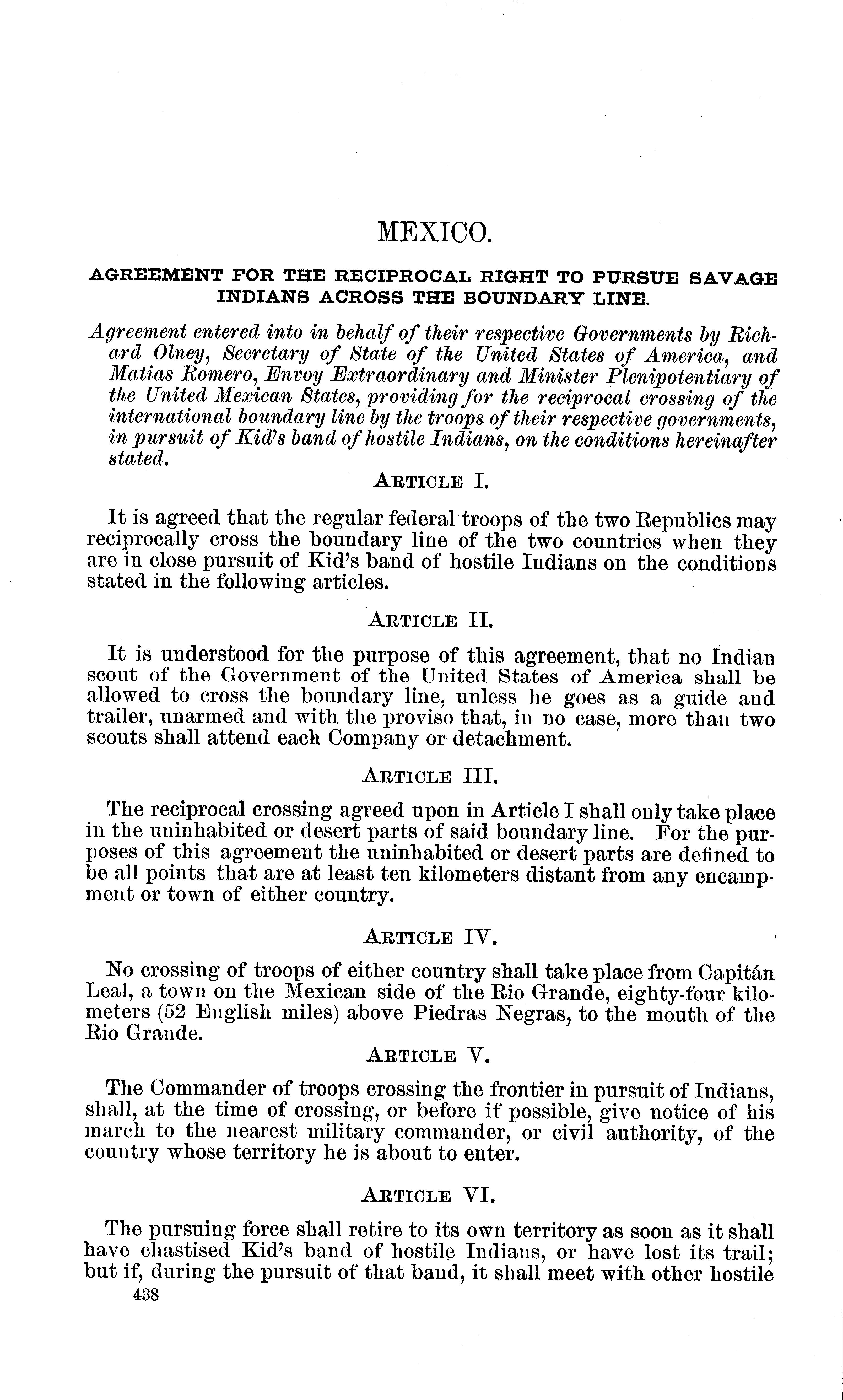 MEXICO.

AGREEMENT FOR THE RECIPROCAL RIGHT TO PURSUE SAVAGE INDIANS ACROSS THE BOUNDARY LINE.

Agreement entered into in behalf of their respective Governments by Richard Olney, Secretary of State of the United States of America, and Matias Romero, Envoy Extraordinary and Minister Plenipotentiary of the United Mexican States, providing for the reciprocal crossing of the international boundary line by the troops of their respective governments, in pursuit of Kid's band of hostile Indians, on the conditions hereinafter stated.

ARTICLE I.

It is agreed that the regular federal troops of the two Republics may reciprocally cross the boundary line of the two countries when they are in close pursuit of Kid's band of hostile Indians on the conditions stated in the following articles.

ARTICLE II.

It is understood for the purpose of this agreement, that no Indian scout of the Government of the United States of America shall be allowed to cross the boundary line, unless he goes as a guide and trailer, unarmed and with the proviso that, in no case, more than two scouts shall attend each Company or detachment.

ARTICLE III.

The reciprocal crossing agreed upon in Article I shall only take place in the uninhabited or desert parts of said boundary line. For the purposes of this agreement the uninhabited or desert parts are defined to be all points that are at least ten kilometers distant from any encampment or town of either country.

ARTICLE IV.

No crossing of troops of either country shall take place from Capitán Leal, a town on the Mexican side of the Rio Grande, eighty-four kilometers (52 English miles) above Piedras Negras, to the mouth of the Rio Grande.

ARTICLE V.

The Commander of troops crossing the frontier in pursuit of Indians, shall, at the time of crossing, or before if possible, give notice of his march to the nearest military commander, or civil authority, of the country whose territory he is about to enter.

ARTICLE VI.

The pursuing force shall retire to its own territory as soon as it shall have chastised Kid's band of hostile Indians, or have lost its trail; but if, during the pursuit of that band, it shall meet with other hostile

438